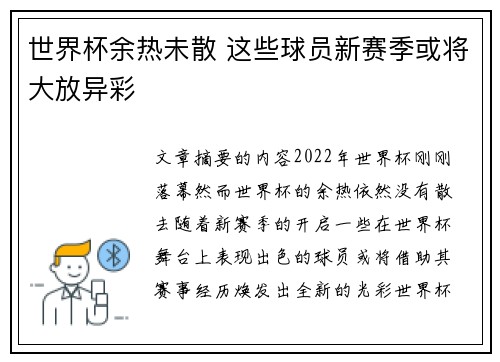 世界杯余热未散 这些球员新赛季或将大放异彩

文章摘要的内容2022年世界杯刚刚落幕然而世界杯的余热依然没有散去随着新赛季的开启一些在世界杯舞台上表现出色的球员或将借助其赛事经历焕发出全新的光彩世界杯